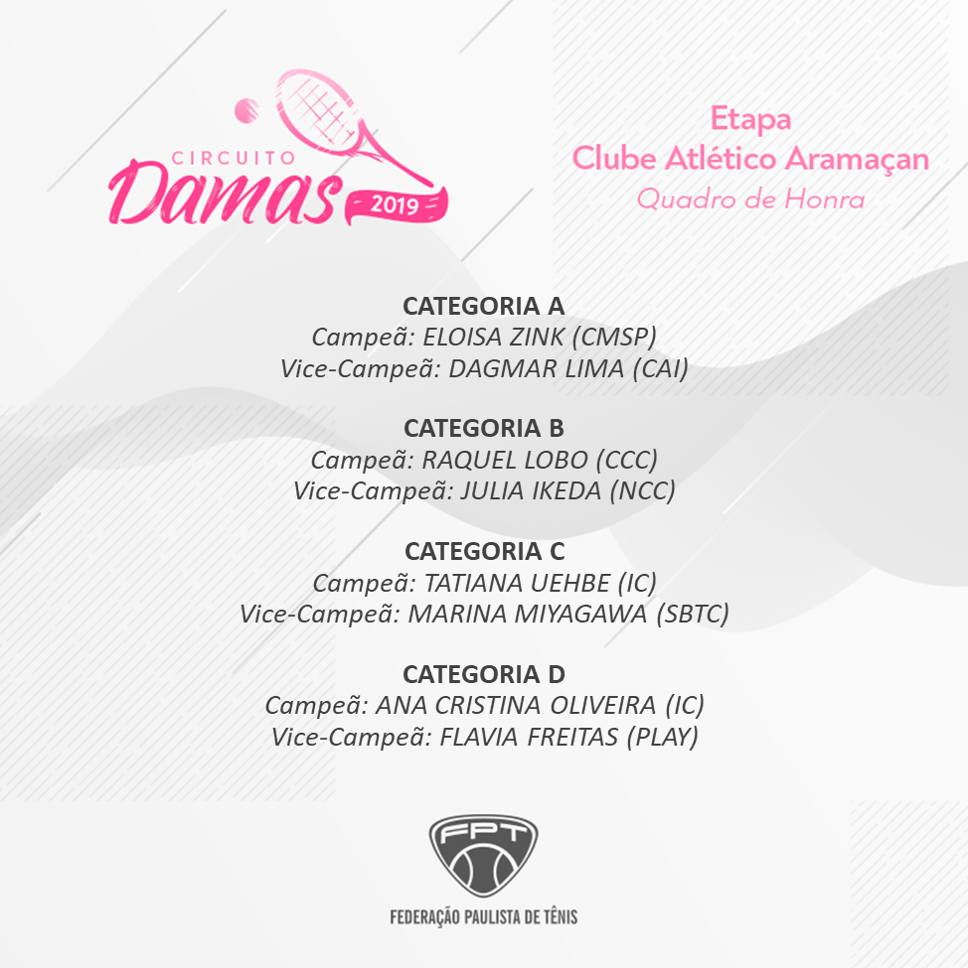 CIRCUITO
Damas
2019

Etapa
Clube Atlético Aramaçan
Quadro de Honra

CATEGORIA A
Campeã: ELOISA ZINK (CMSP)
Vice-Campeã: DAGMAR LIMA (CAI)

CATEGORIA B
Campeã: RAQUEL LOBO (CCC)
Vice-Campeã: JULIA IKEDA (NCC)

CATEGORIA C
Campeã: TATIANA UEHBE (IC)
Vice-Campeã: MARINA MIYAGAWA (SBTC)

CATEGORIA D
Campeã: ANA CRISTINA OLIVEIRA (IC)
Vice-Campeã: FLAVIA FREITAS (PLAY)

FPT
FEDERAÇÃO PAULISTA DE TÊNIS